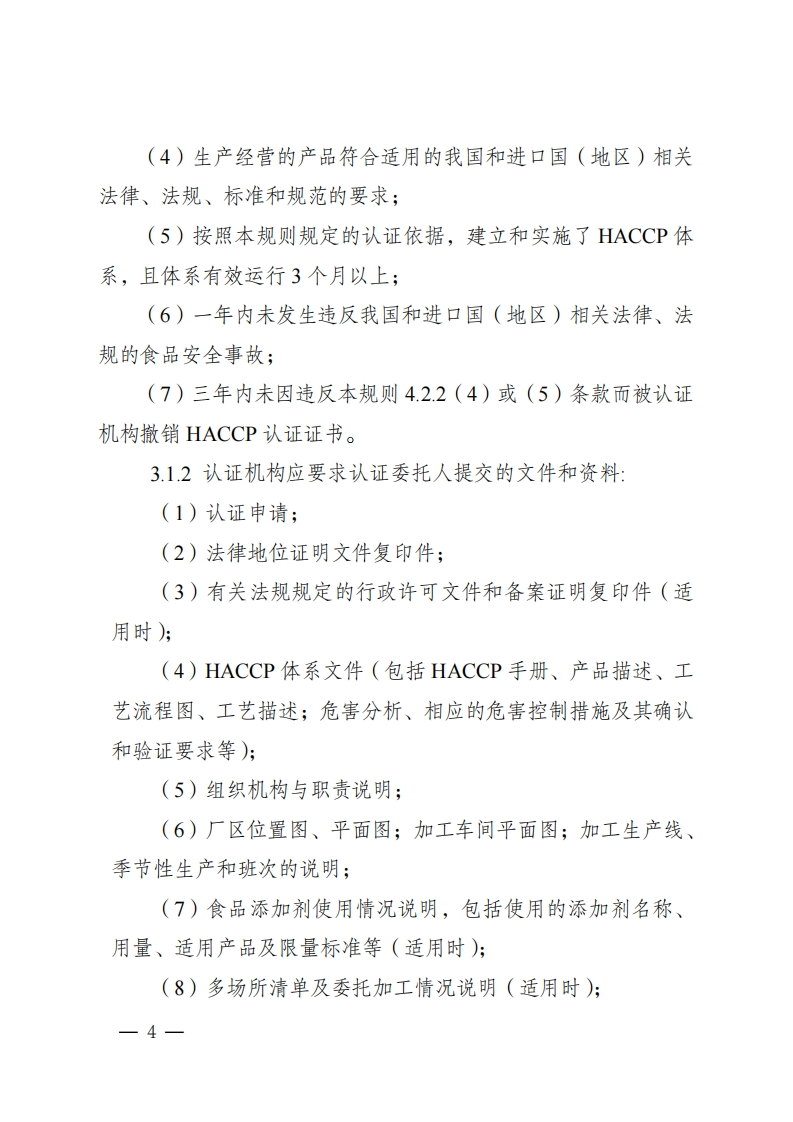 （4）生产经营的产品符合适用的我国和进口国（地区）相关法律、法规、标准和规范的要求；

（5）按照本规则规定的认证依据，建立和实施了 HACCP 体系，且体系有效运行 3 个月以上；

（6）一年内未发生违反我国和进口国（地区）相关法律、法规的食品安全事故；

（7）三年内未因违反本规则 4.2.2（4）或（5）条款而被认证机构撤销 HACCP 认证证书。

3.1.2 认证机构应要求认证委托人提交的文件和资料:

（1）认证申请；

（2）法律地位证明文件复印件；

（3）有关法规规定的行政许可文件和备案证明复印件（适用时）；

（4）HACCP 体系文件（包括 HACCP 手册、产品描述、工艺流程图、工艺描述；危害分析、相应的危害控制措施及其确认和验证要求等）；

（5）组织机构与职责说明；

（6）厂区位置图、平面图；加工车间平面图；加工生产线、季节性生产和班次的说明；

（7）食品添加剂使用情况说明，包括使用的添加剂名称、用量、适用产品及限量标准等（适用时）；

（8）多场所清单及委托加工情况说明（适用时）；

— 4 —